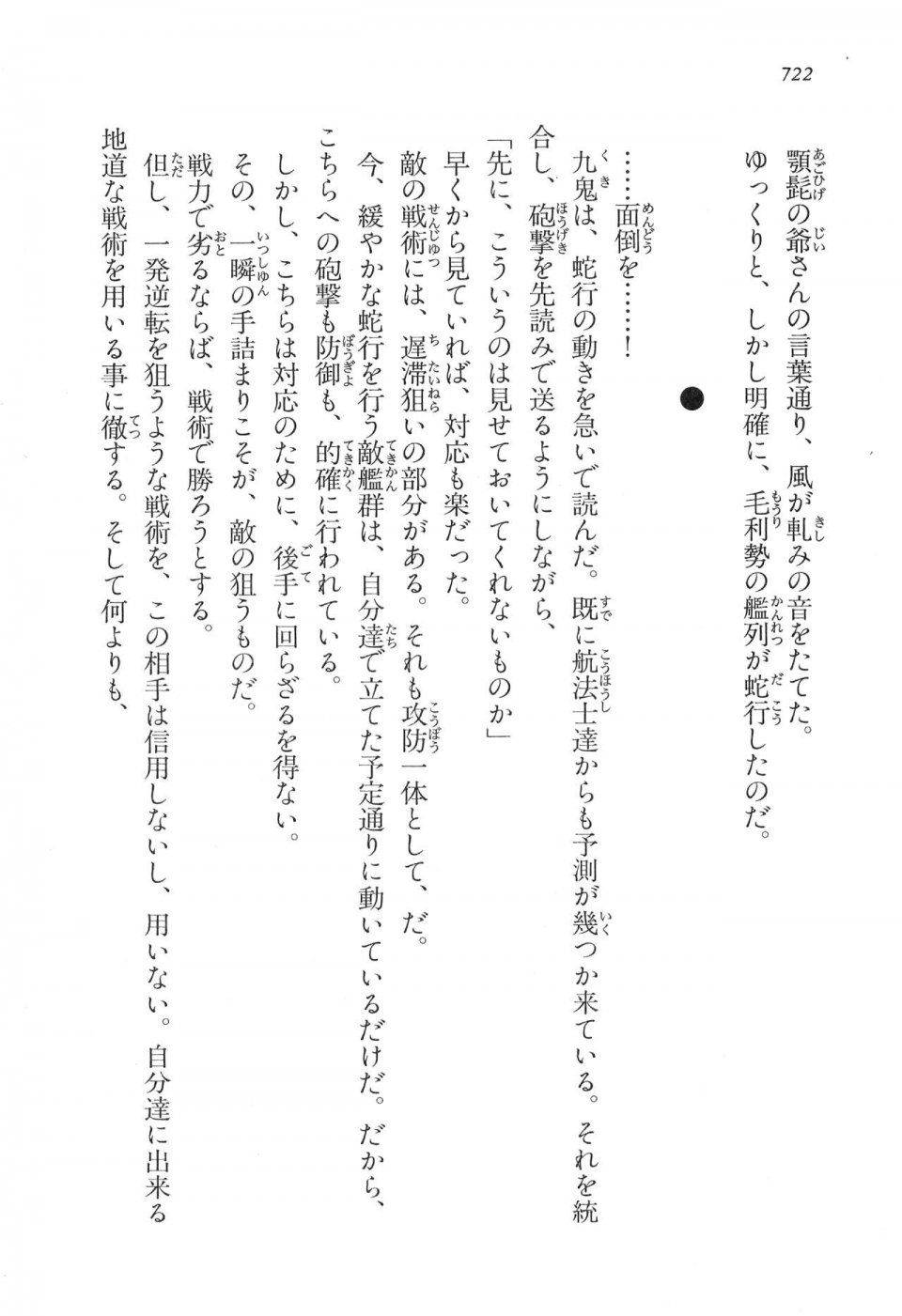 722

顎髭の爺さんの言葉通り、風が軋みの音をたてた。
ゆっくりと、しかし明確に、毛利勢の艦列が蛇行したのだ。

●

……面倒を……！

九鬼は、蛇行の動きを急いで読んだ。既に航法士達からも予測が幾つか来ている。それを統合し、砲撃を先読みで送るようにしながら、

「先に、こういうのは見せておいてくれないものか」

早くから見ていれば、対応も楽だった。

敵の戦術には、遅滞狙いの部分がある。それも攻防一体として、だ。

今、緩やかな蛇行を行う敵艦群は、自分達で立てた予定通りに動いているだけだ。だから、こちらへの砲撃も防御も、的確に行われている。

しかし、こちらは対応のために、後手に回らざるを得ない。

その、一瞬の手詰まりこそが、敵の狙うものだ。

戦力で劣るならば、戦術で勝ろうとする。

但し、一発逆転を狙うような戦術を、この相手は信用しないし、用いない。自分達に出来る地道な戦術を用いる事に徹する。そして何よりも、